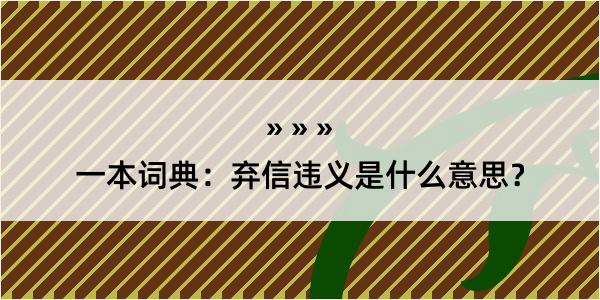 » » »

一本词典：弃信违义是什么意思？